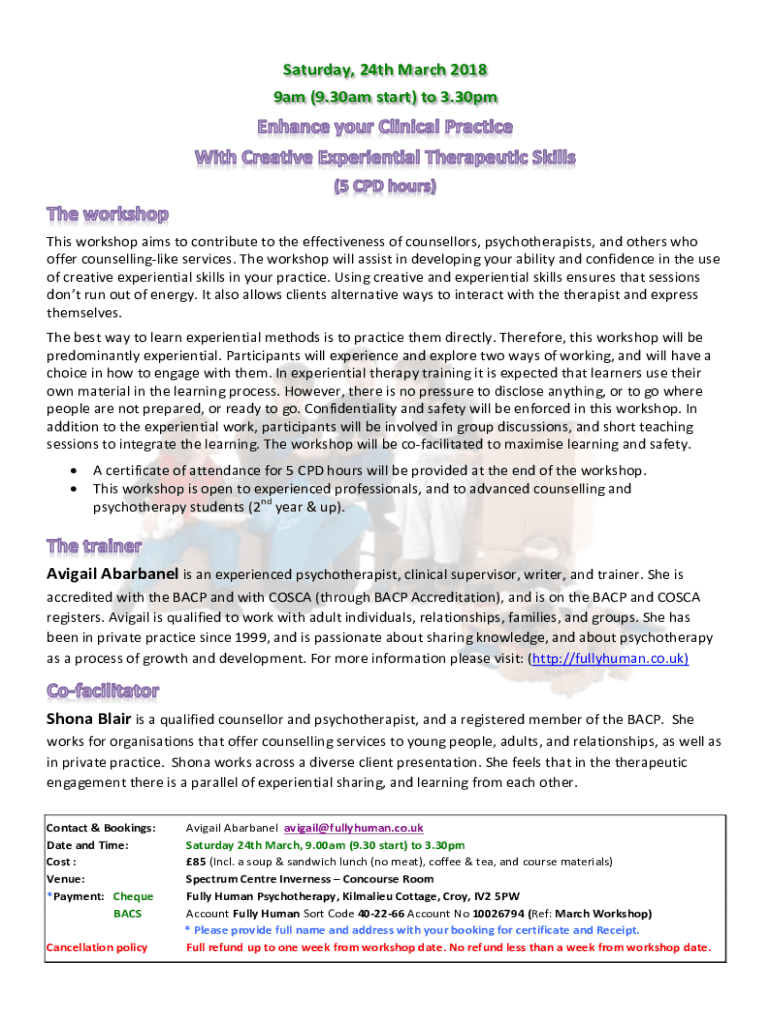 Saturday, 24th March 2018
9am (9.30am start) to 3.30pm

Enhance your Clinical Practice
With Creative Experiential Therapeutic Skills
(5 CPD hours)

The workshop

This workshop aims to contribute to the effectiveness of counsellors, psychotherapists, and others who offer counselling-like services. The workshop will assist in developing your ability and confidence in the use of creative experiential skills in your practice. Using creative and experiential skills ensures that sessions don't run out of energy. It also allows clients alternative ways to interact with the therapist and express themselves.

The best way to learn experiential methods is to practice them directly. Therefore, this workshop will be predominantly experiential. Participants will experience and explore two ways of working, and will have a choice in how to engage with them. In experiential therapy training it is expected that learners use their own material in the learning process. However, there is no pressure to disclose anything, or to go where people are not prepared, or ready to go. Confidentiality and safety will be enforced in this workshop. In addition to the experiential work, participants will be involved in group discussions, and short teaching sessions to integrate the learning. The workshop will be co-facilitated to maximise learning and safety.

• A certificate of attendance for 5 CPD hours will be provided at the end of the workshop.
• This workshop is open to experienced professionals, and to advanced counselling and psychotherapy students ($2^{nd}$ year & up).

The trainer

Avigail Abarbanel is an experienced psychotherapist, clinical supervisor, writer, and trainer. She is accredited with the BACP and with COSCA (through BACP Accreditation), and is on the BACP and COSCA registers. Avigail is qualified to work with adult individuals, relationships, families, and groups. She has been in private practice since 1999, and is passionate about sharing knowledge, and about psychotherapy as a process of growth and development. For more information please visit: (http://fullyhuman.co.uk)

Co-facilitator

Shona Blair is a qualified counsellor and psychotherapist, and a registered member of the BACP. She works for organisations that offer counselling services to young people, adults, and relationships, as well as in private practice. Shona works across a diverse client presentation. She feels that in the therapeutic engagement there is a parallel of experiential sharing, and learning from each other.

| | |
|---|---|
| Contact & Bookings: | Avigail Abarbanel avigail@fullyhuman.co.uk |
| Date and Time: | Saturday 24th March, 9.00am (9.30 start) to 3.30pm |
| Cost : | £85 (Incl. a soup & sandwich lunch (no meat), coffee & tea, and course materials) |
| Venue: | Spectrum Centre Inverness – Concourse Room |
| *Payment: Cheque | Fully Human Psychotherapy, Kilmalieu Cottage, Croy, IV2 5PW |
| BACS | Account Fully Human Sort Code 40-22-66 Account No 10026794 (Ref: March Workshop) |
| | * Please provide full name and address with your booking for certificate and Receipt. |
| Cancellation policy | Full refund up to one week from workshop date. No refund less than a week from workshop date. |